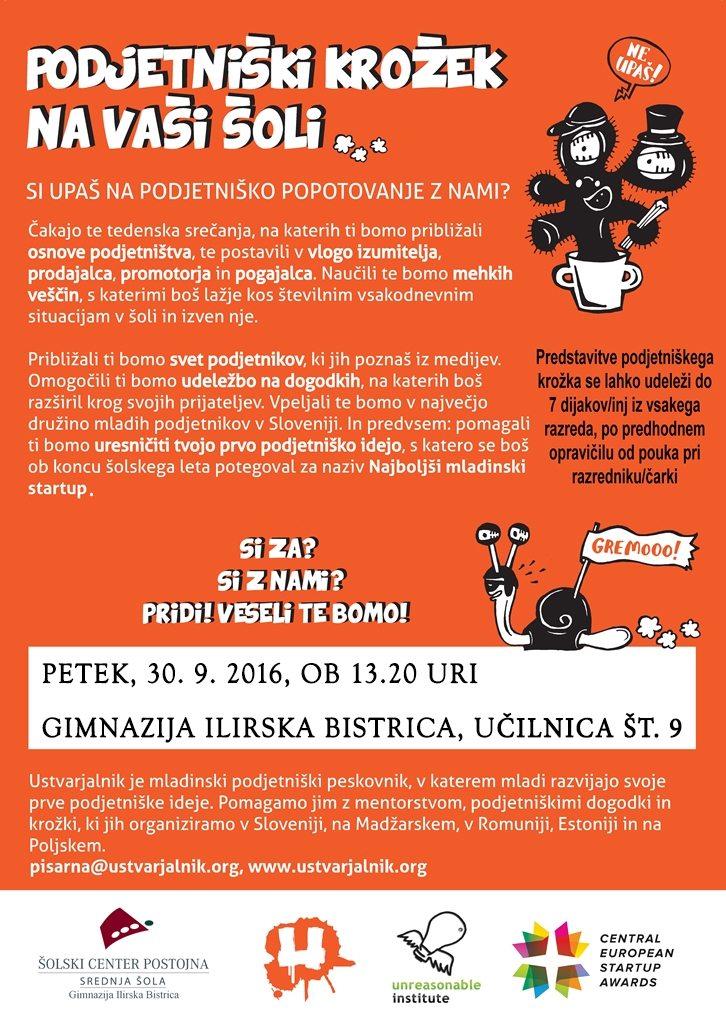 PODJETNIŠKI KROŽEK NA VAŠI ŠOLI

NE UPAŠ!

SI UPAŠ NA PODJETNIŠKO POPOTOVANJE Z NAMI?

Čakajo te tedenska srečanja, na katerih ti bomo približali osnove podjetništva, te postavili v vlogo izumitelja, prodajalca, promotorja in pogajalca. Naučili te bomo mehkih veščin, s katerimi boš lažje kos številnim vsakodnevnim situacijam v šoli in izven nje.

Približali ti bomo svet podjetnikov, ki jih poznaš iz medijev. Omogočili ti bomo udeležbo na dogodkih, na katerih boš razširil krog svojih prijateljev. Vpeljali te bomo v največjo družino mladih podjetnikov v Sloveniji. In predvsem: pomagali ti bomo uresničiti tvojo prvo podjetniško idejo, s katero se boš ob koncu šolskega leta potegoval za naziv Najboljši mladinski startup.

Predstavitve podjetniškega krožka se lahko udeleži do 7 dijakov/inj iz vsakega razreda, po predhodnem opravičilu od pouka pri razredniku/čarki

SI ZA?
SI Z NAMI?
PRIDI! VESELI TE BOMO!

GREMOOO!

PETEK, 30. 9. 2016, OB 13.20 URI

GIMNAZIJA ILIRSKA BISTRICA, UČILNICA ŠT. 9

Ustvarjalnik je mladinski podjetniški peskovnik, v katerem mladi razvijajo svoje prve podjetniške ideje. Pomagamo jim z mentorstvom, podjetniškimi dogodki in krožki, ki jih organiziramo v Sloveniji, na Madžarskem, v Romuniji, Estoniji in na Poljskem.
pisarna@ustvarjalnik.org, www.ustvarjalnik.org

ŠOLSKI CENTER POSTOJNA
SREDNJA ŠOLA
Gimnazija Ilirska Bistrica

unreasonable institute

CENTRAL EUROPEAN STARTUP AWARDS